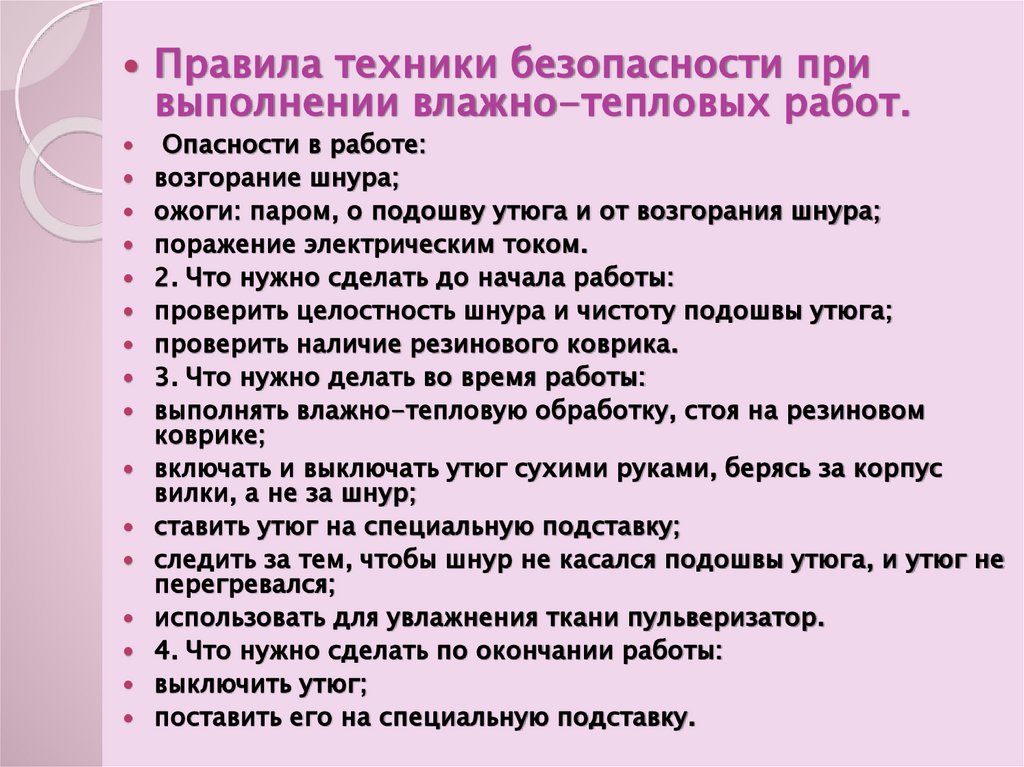 • Правила техники безопасности при выполнении влажно-тепловых работ.

• Опасности в работе:
• возгорание шнура;
• ожоги: паром, о подошву утюга и от возгорания шнура;
• поражение электрическим током.
• 2. Что нужно сделать до начала работы:
• проверить целостность шнура и чистоту подошвы утюга;
• проверить наличие резинового коврика.
• 3. Что нужно делать во время работы:
• выполнять влажно-тепловую обработку, стоя на резиновом коврике;
• включать и выключать утюг сухими руками, берясь за корпус вилки, а не за шнур;
• ставить утюг на специальную подставку;
• следить за тем, чтобы шнур не касался подошвы утюга, и утюг не перегревался;
• использовать для увлажнения ткани пульверизатор.
• 4. Что нужно сделать по окончании работы:
• выключить утюг;
• поставить его на специальную подставку.